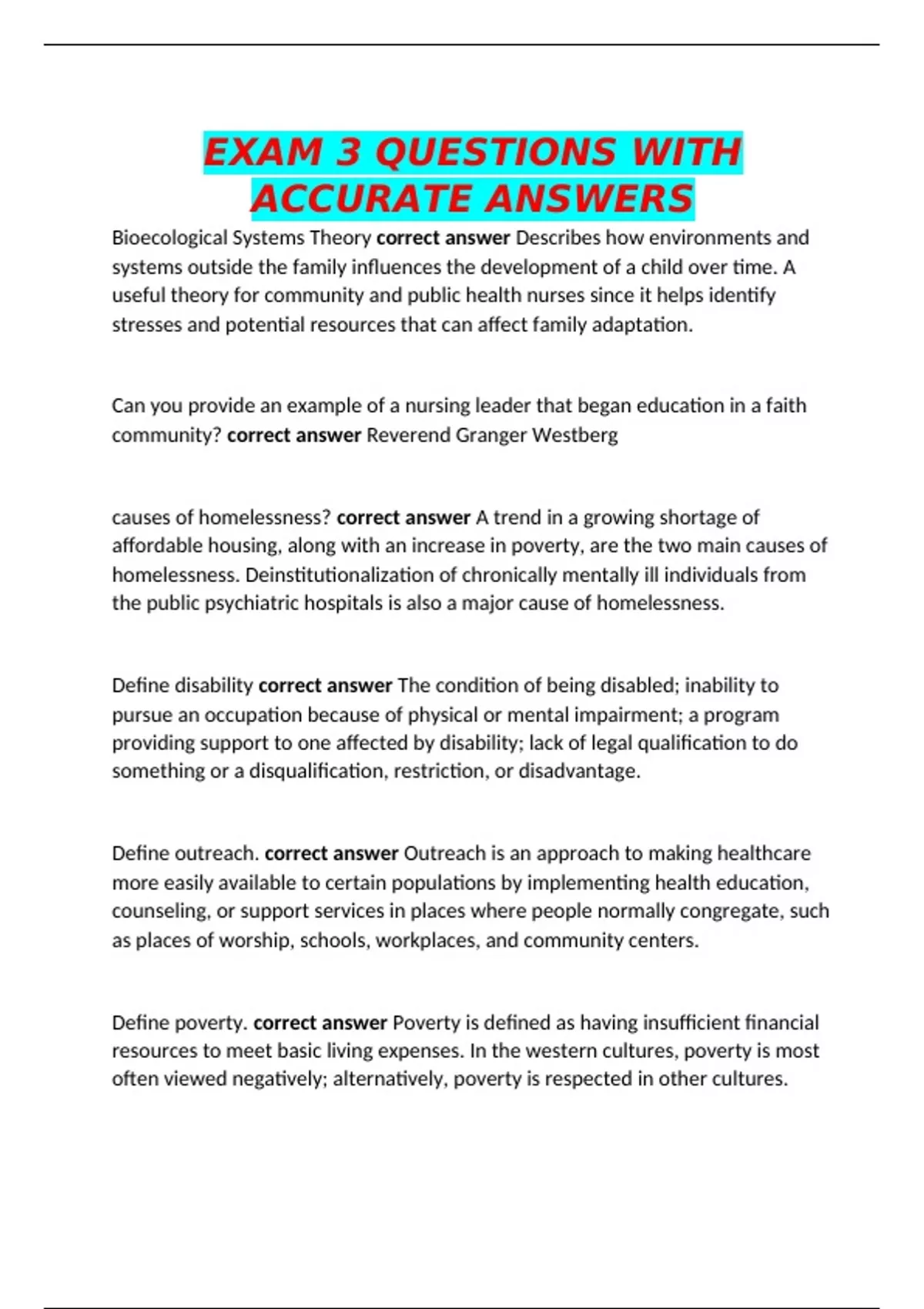 EXAM 3 QUESTIONS WITH ACCURATE ANSWERS

Bioecological Systems Theory correct answer Describes how environments and systems outside the family influences the development of a child over time. A useful theory for community and public health nurses since it helps identify stresses and potential resources that can affect family adaptation.

Can you provide an example of a nursing leader that began education in a faith community? correct answer Reverend Granger Westberg

causes of homelessness? correct answer A trend in a growing shortage of affordable housing, along with an increase in poverty, are the two main causes of homelessness. Deinstitutionalization of chronically mentally ill individuals from the public psychiatric hospitals is also a major cause of homelessness.

Define disability correct answer The condition of being disabled; inability to pursue an occupation because of physical or mental impairment; a program providing support to one affected by disability; lack of legal qualification to do something or a disqualification, restriction, or disadvantage.

Define outreach. correct answer Outreach is an approach to making healthcare more easily available to certain populations by implementing health education, counseling, or support services in places where people normally congregate, such as places of worship, schools, workplaces, and community centers.

Define poverty. correct answer Poverty is defined as having insufficient financial resources to meet basic living expenses. In the western cultures, poverty is most often viewed negatively; alternatively, poverty is respected in other cultures.